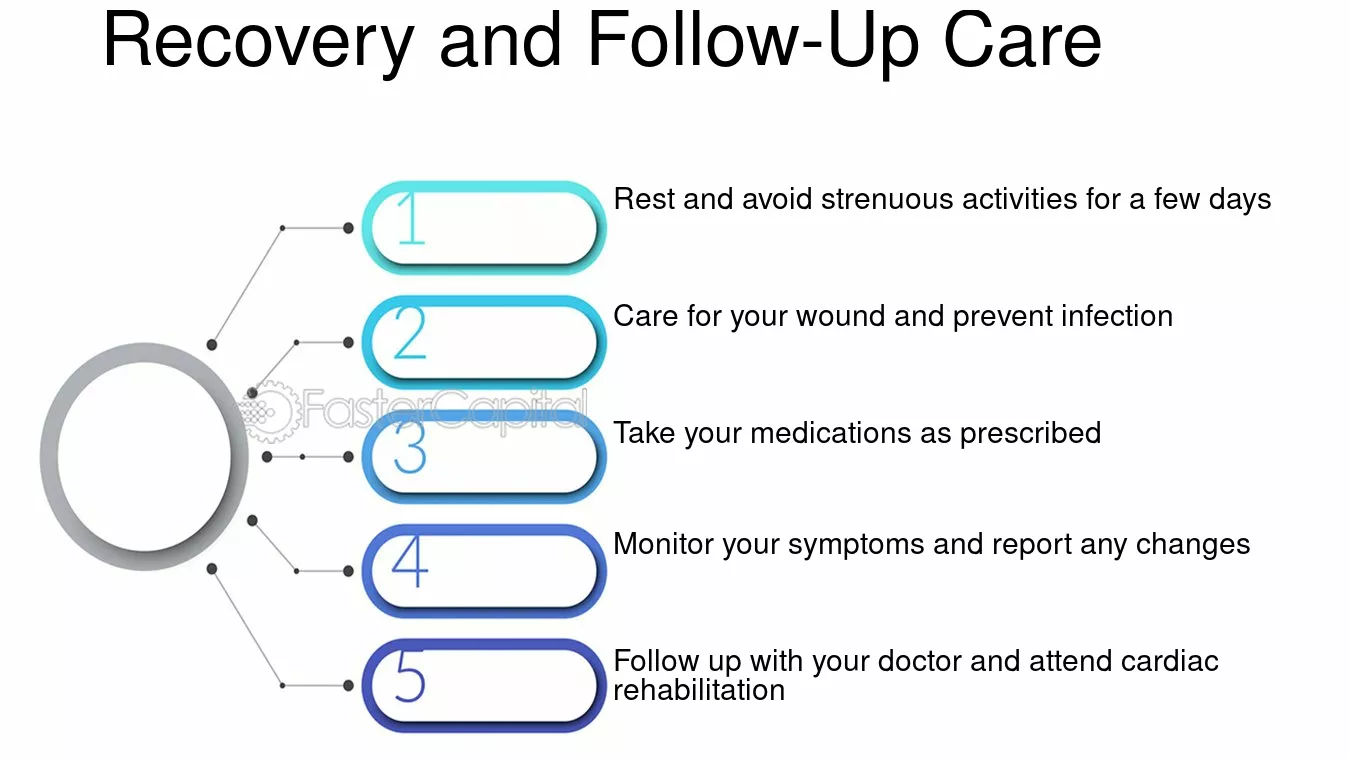 Recovery and Follow-Up Care

1
Rest and avoid strenuous activities for a few days

2
Care for your wound and prevent infection

FasterCapital

3
Take your medications as prescribed

4
Monitor your symptoms and report any changes

5
Follow up with your doctor and attend cardiac rehabilitation